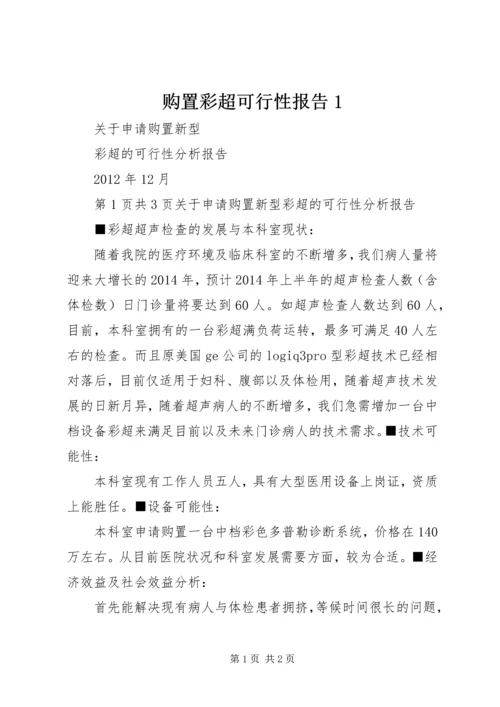 购置彩超可行性报告 1

关于申请购置新型

彩超的可行性分析报告

2012 年 12 月

第 1 页共 3 页关于申请购置新型彩超的可行性分析报告

■彩超超声检查的发展与本科室现状：

随着我院的医疗环境及临床科室的不断增多，我们病人量将迎来大增长的 2014 年，预计 2014 年上半年的超声检查人数（含体检数）日门诊量将要达到 60 人。如超声检查人数达到 60 人，目前，本科室拥有的一台彩超满负荷运转，最多可满足 40 人左右的检查。而且原美国 ge 公司的 logiq3pro 型彩超技术已经相对落后，目前仅适用于妇科、腹部以及体检用，随着超声技术发展的日新月异，随着超声病人的不断增多，我们急需增加一台中档设备彩超来满足目前以及未来门诊病人的技术需求。■技术可能性：

本科室现有工作人员五人，具有大型医用设备上岗证，资质上能胜任。■设备可能性：

本科室申请购置一台中档彩色多普勒诊断系统，价格在 140 万左右。从目前医院状况和科室发展需要方面，较为合适。■经济效益及社会效益分析：

首先能解决现有病人与体检患者拥挤，等候时间很长的问题，

第 1 页 共 2 页